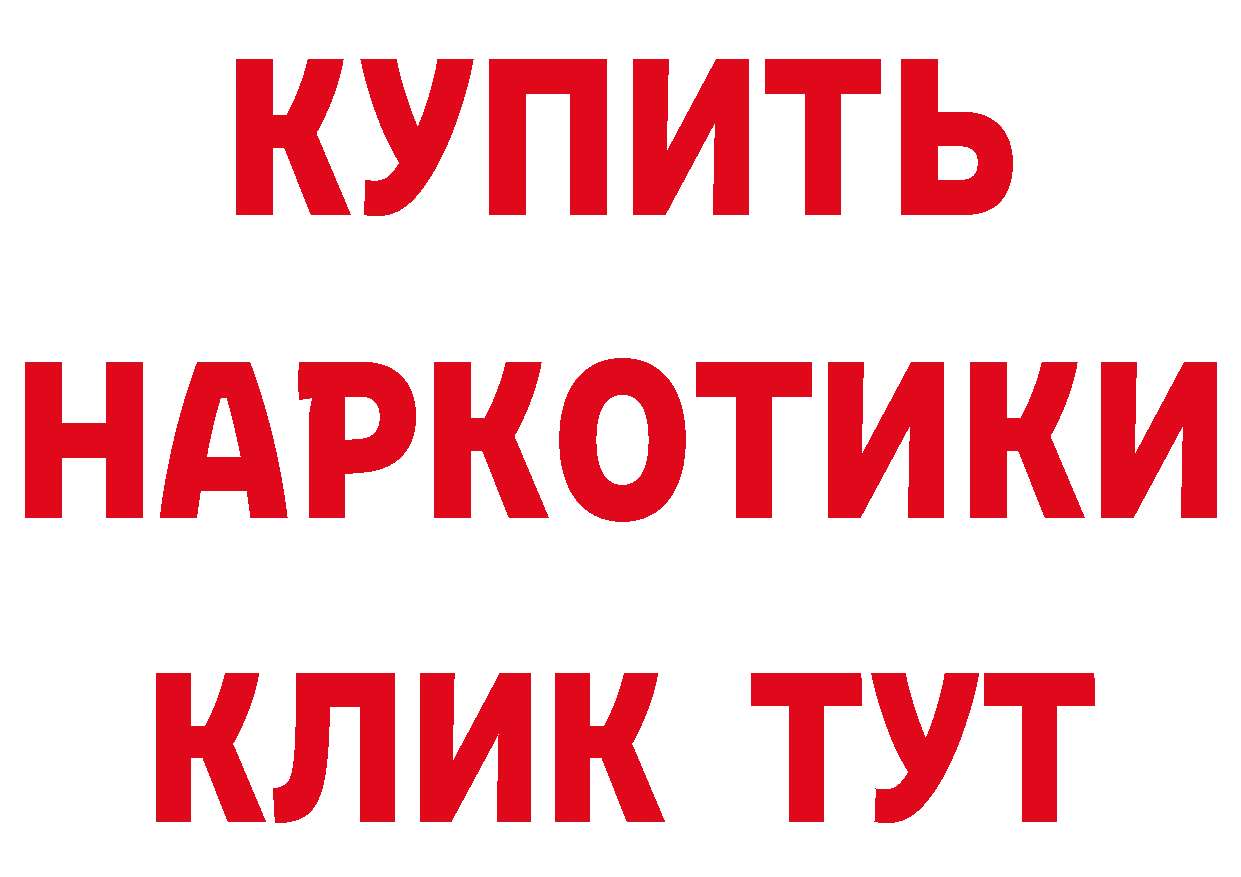 КУПИТЬ НАРКОТИКИ КЛИК ТУТ